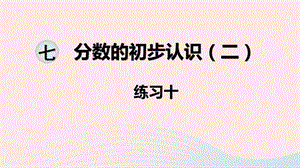 七 分数的初步认识（二）

练习十